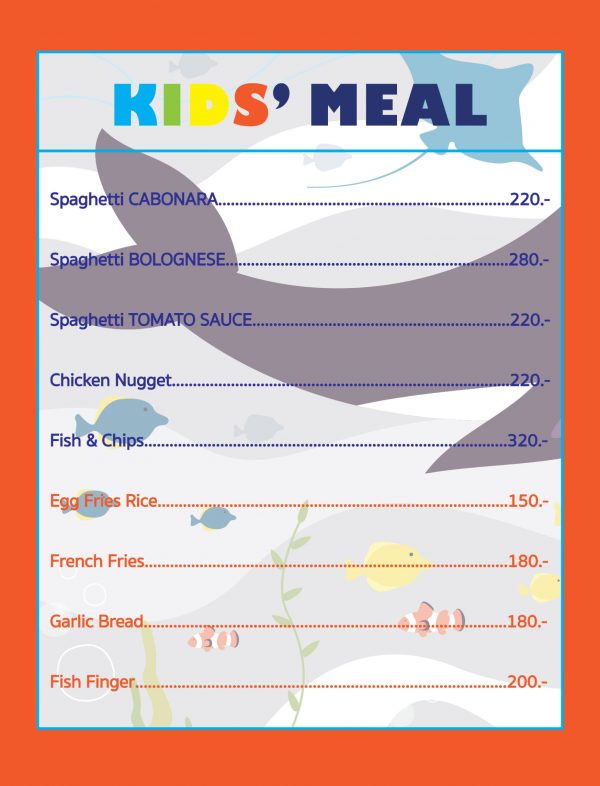 KIDS' MEAL

Spaghetti CABONARA..........220.-

Spaghetti BOLOGNESE..........280.-

Spaghetti TOMATO SAUCE..........220.-

Chicken Nugget..........220.-

Fish & Chips..........320.-

Egg Fries Rice..........150.-

French Fries..........180.-

Garlic Bread..........180.-

Fish Finger..........200.-